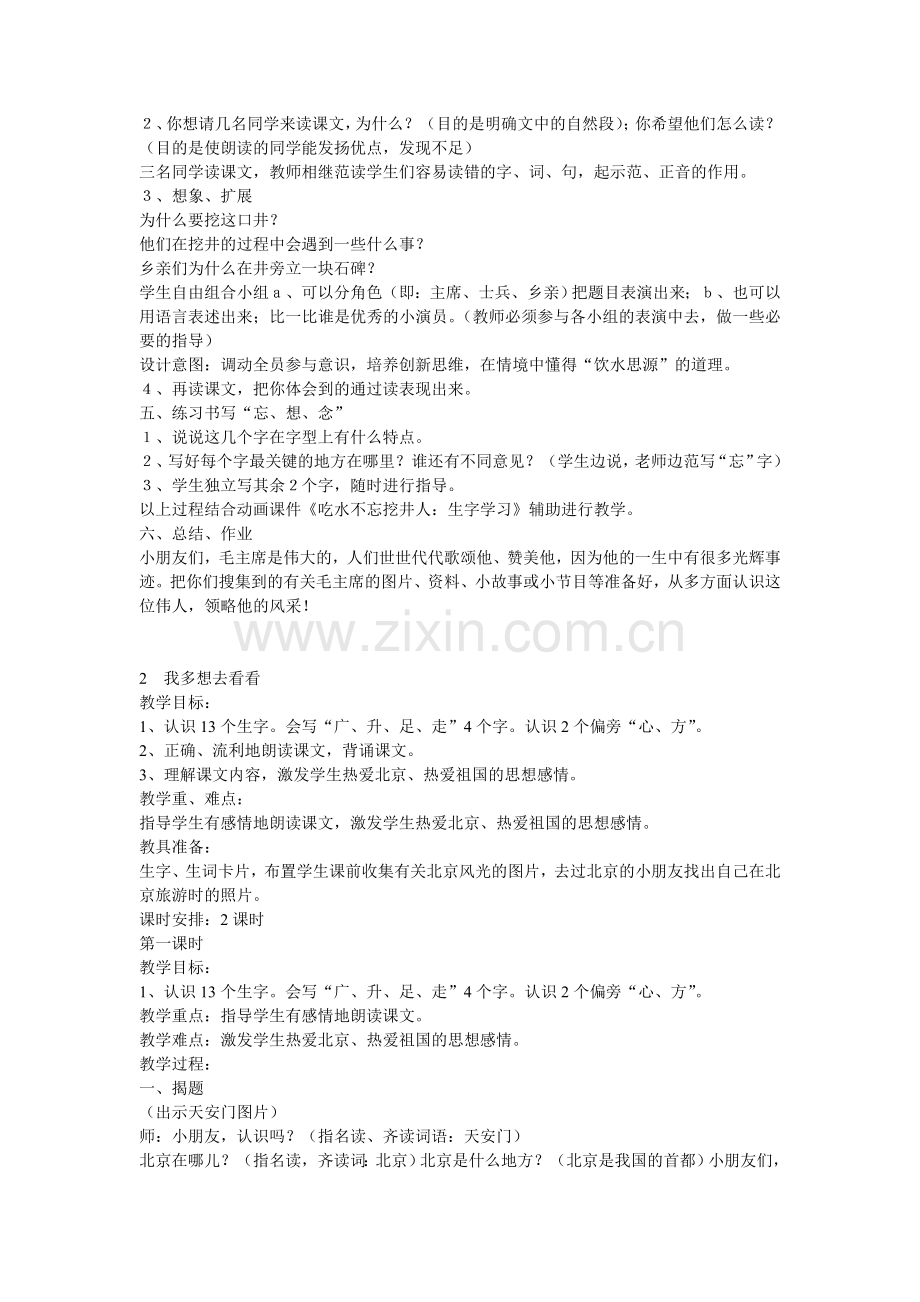 ２、你想请几名同学来读课文，为什么？（目的是明确文中的自然段）；你希望他们怎么读？（目的是使朗读的同学能发扬优点，发现不足）
三名同学读课文，教师相继范读学生们容易读错的字、词、句，起示范、正音的作用。
３、想象、扩展
为什么要挖这口井？
他们在挖井的过程中会遇到一些什么事？
乡亲们为什么在井旁立一块石碑？
学生自由组合小组ａ、可以分角色（即：主席、士兵、乡亲）把题目表演出来；ｂ、也可以用语言表述出来；比一比谁是优秀的小演员。（教师必须参与各小组的表演中去，做一些必要的指导）
设计意图：调动全员参与意识，培养创新思维，在情境中懂得“饮水思源”的道理。
４、再读课文，把你体会到的通过读表现出来。
五、练习书写“忘、想、念”
１、说说这几个字在字型上有什么特点。
２、写好每个字最关键的地方在哪里？谁还有不同意见？（学生边说，老师边范写“忘”字）
３、学生独立写其余２个字，随时进行指导。
以上过程结合动画课件《吃水不忘挖井人：生字学习》辅助进行教学。
六、总结、作业
小朋友们，毛主席是伟大的，人们世世代代歌颂他、赞美他，因为他的一生中有很多光辉事迹。把你们搜集到的有关毛主席的图片、资料、小故事或小节目等准备好，从多方面认识这位伟人，领略他的风采！

www.zixin.com.cn

2　我多想去看看
教学目标：
1、认识13个生字。会写“广、升、足、走”4个字。认识2个偏旁“心、方”。
2、正确、流利地朗读课文，背诵课文。
3、理解课文内容，激发学生热爱北京、热爱祖国的思想感情。
教学重、难点：
指导学生有感情地朗读课文，激发学生热爱北京、热爱祖国的思想感情。
教具准备：
生字、生词卡片，布置学生课前收集有关北京风光的图片，去过北京的小朋友找出自己在北京旅游时的照片。
课时安排：2课时
第一课时
教学目标：
1、认识13个生字。会写“广、升、足、走”4个字。认识2个偏旁“心、方”。
教学重点：指导学生有感情地朗读课文。
教学难点：激发学生热爱北京、热爱祖国的思想感情。
教学过程：
一、揭题
（出示天安门图片）
师：小朋友，认识吗？（指名读、齐读词语：天安门）
北京在哪儿？（指名读，齐读词：北京）北京是什么地方？（北京是我国的首都）小朋友们，